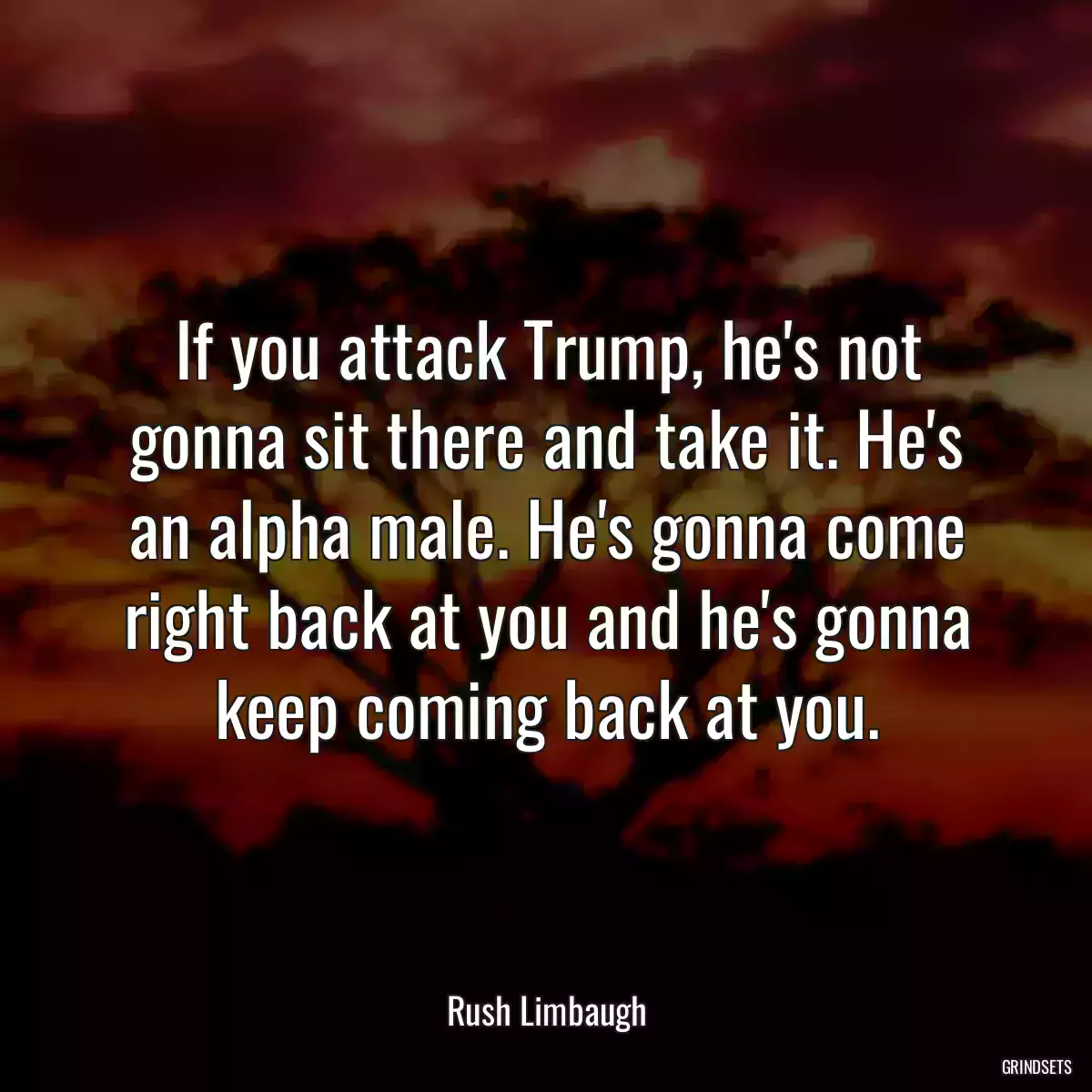 If you attack Trump, he's not gonna sit there and take it. He's an alpha male. He's gonna come right back at you and he's gonna keep coming back at you.

Rush Limbaugh

GRINDSETS